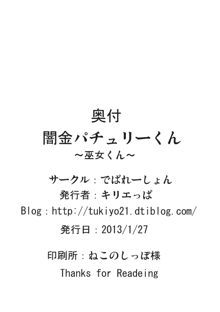 奥付
闇金パチュリーくん
～巫女くん～

サークル：でぱれーしょん
発行者：キリエっぱ
Blog：http://tukiyo21.dtiblog.com/
発行日：2013/1/27

印刷所：ねこのしっぽ様
Thanks for Readeing